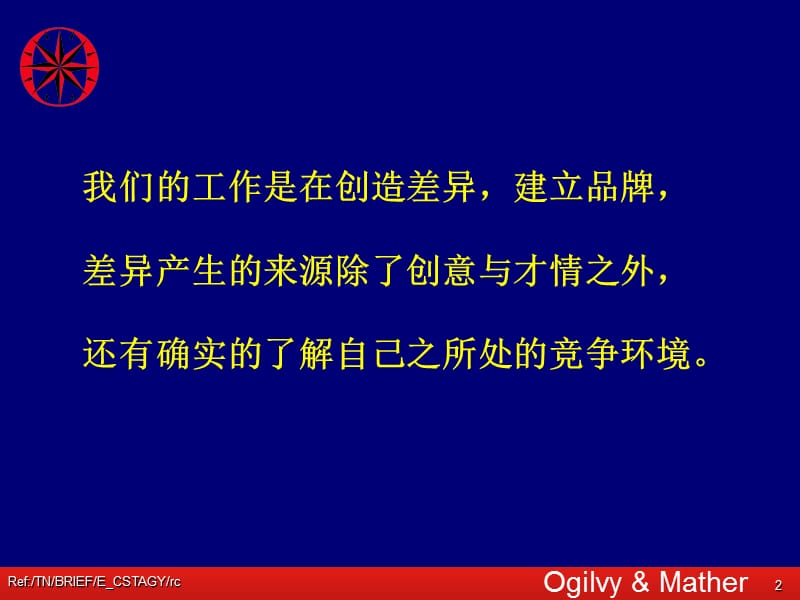 我们的工作是在创造差异，建立品牌，

差异产生的来源除了创意与才情之外，

还有确实的了解自己之所处的竞争环境。

Ref:/TN/BRIEF/E_CSTAGY/rc

Ogilvy & Mather 2